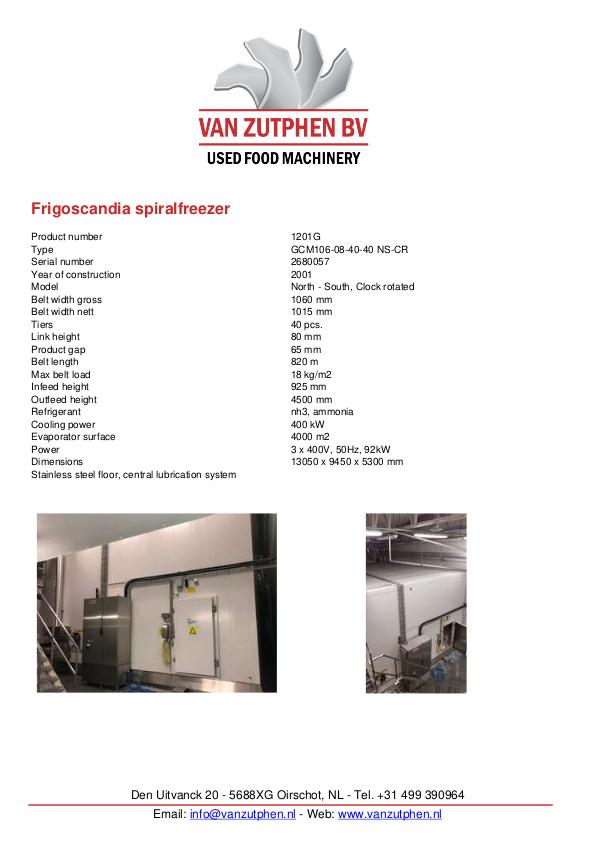 VAN ZUTPHEN BV
USED FOOD MACHINERY

Frigoscandia spiralfreezer

| | |
|---|---|
| Product number | 1201G |
| Type | GCM106-08-40-40 NS-CR |
| Serial number | 2680057 |
| Year of construction | 2001 |
| Model | North - South, Clock rotated |
| Belt width gross | 1060 mm |
| Belt width nett | 1015 mm |
| Tiers | 40 pcs. |
| Link height | 80 mm |
| Product gap | 65 mm |
| Belt length | 820 m |
| Max belt load | 18 kg/m2 |
| Infeed height | 925 mm |
| Outfeed height | 4500 mm |
| Refrigerant | nh3, ammonia |
| Cooling power | 400 kW |
| Evaporator surface | 4000 m2 |
| Power | 3 x 400V, 50Hz, 92kW |
| Dimensions | 13050 x 9450 x 5300 mm |

Stainless steel floor, central lubrication system

Den Uitvanck 20 - 5688XG Oirschot, NL - Tel. +31 499 390964
Email: info@vanzutphen.nl - Web: www.vanzutphen.nl